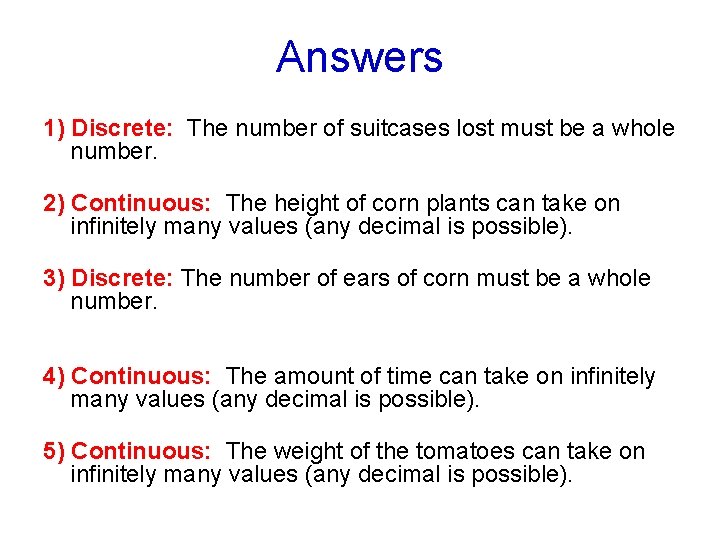 Answers

1) Discrete: The number of suitcases lost must be a whole number.

2) Continuous: The height of corn plants can take on infinitely many values (any decimal is possible).

3) Discrete: The number of ears of corn must be a whole number.

4) Continuous: The amount of time can take on infinitely many values (any decimal is possible).

5) Continuous: The weight of the tomatoes can take on infinitely many values (any decimal is possible).